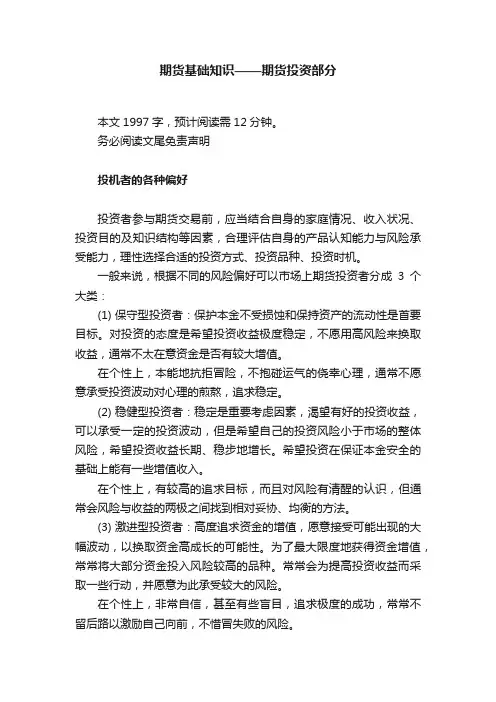 期货基础知识——期货投资部分

本文 1997 字，预计阅读需 12 分钟。
务必阅读文尾免责声明

投机者的各种偏好

投资者参与期货交易前，应当结合自身的家庭情况、收入状况、投资目的及知识结构等因素，合理评估自身的产品认知能力与风险承受能力，理性选择合适的投资方式、投资品种、投资时机。

一般来说，根据不同的风险偏好可以市场上期货投资者分成 3 个大类：

(1) 保守型投资者：保护本金不受损蚀和保持资产的流动性是首要目标。对投资的态度是希望投资收益极度稳定，不愿用高风险来换取收益，通常不太在意资金是否有较大增值。

在个性上，本能地抗拒冒险，不抱碰运气的侥幸心理，通常不愿意承受投资波动对心理的煎熬，追求稳定。

(2) 稳健型投资者：稳定是重要考虑因素，渴望有好的投资收益，可以承受一定的投资波动，但是希望自己的投资风险小于市场的整体风险，希望投资收益长期、稳步地增长。希望投资在保证本金安全的基础上能有一些增值收入。

在个性上，有较高的追求目标，而且对风险有清醒的认识，但通常会风险与收益的两极之间找到相对妥协、均衡的方法。

(3) 激进型投资者：高度追求资金的增值，愿意接受可能出现的大幅波动，以换取资金高成长的可能性。为了最大限度地获得资金增值，常常将大部分资金投入风险较高的品种。常常会为提高投资收益而采取一些行动，并愿意为此承受较大的风险。

在个性上，非常自信，甚至有些盲目，追求极度的成功，常常不留后路以激励自己向前，不惜冒失败的风险。